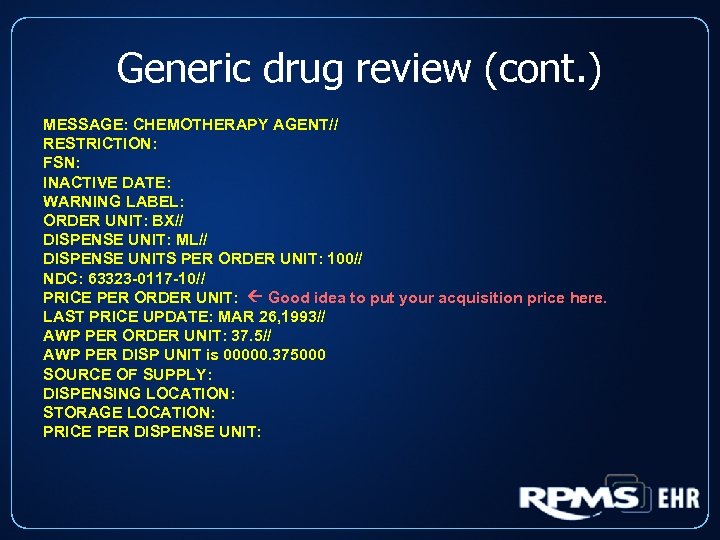 Generic drug review (cont.)

MESSAGE: CHEMOTHERAPY AGENT//
RESTRICTION:
FSN:
INACTIVE DATE:
WARNING LABEL:
ORDER UNIT: BX//
DISPENSE UNIT: ML//
DISPENSE UNITS PER ORDER UNIT: 100//
NDC: 63323-0117-10//
PRICE PER ORDER UNIT: ← Good idea to put your acquisition price here.
LAST PRICE UPDATE: MAR 26,1993//
AWP PER ORDER UNIT: 37.5//
AWP PER DISP UNIT is 00000.375000
SOURCE OF SUPPLY:
DISPENSING LOCATION:
STORAGE LOCATION:
PRICE PER DISPENSE UNIT:

RPMS EHR